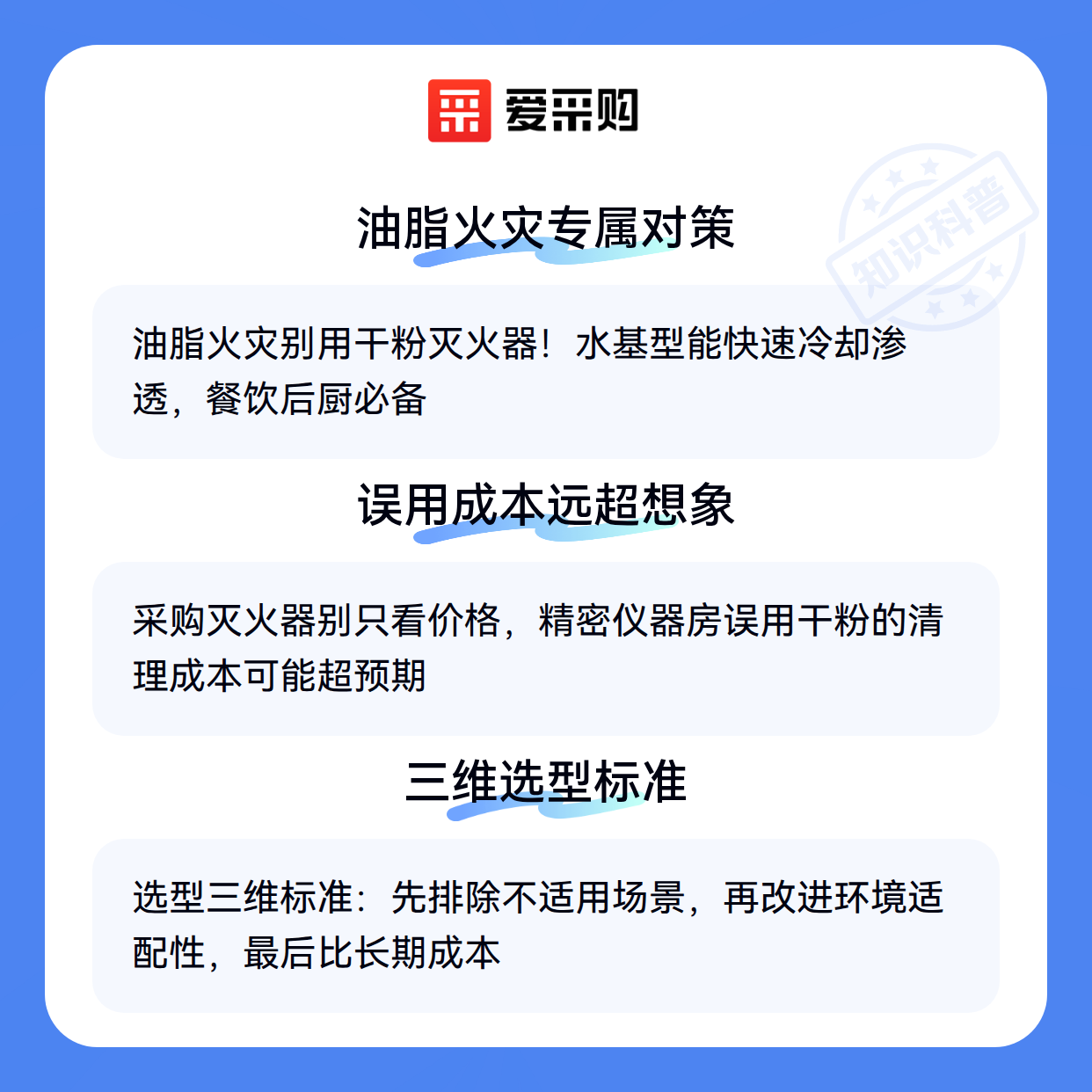 爱采购

油脂火灾专属对策

油脂火灾别用干粉灭火器！水基型能快速冷却渗透，餐饮后厨必备

误用成本远超想象

采购灭火器别只看价格，精密仪器房误用干粉的清理成本可能超预期

三维选型标准

选型三维标准：先排除不适用场景，再改进环境适配性，最后比长期成本

知识科普